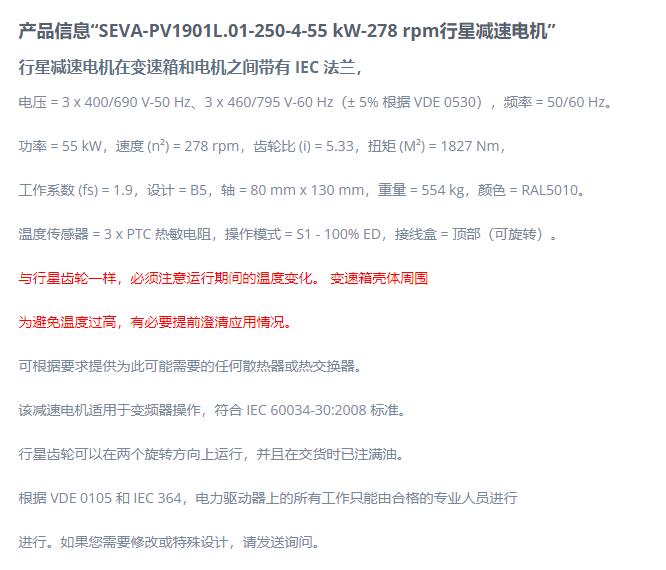 产品信息“SEVA-PV1901L.01-250-4-55 kW-278 rpm行星减速电机”

行星减速电机在变速箱和电机之间带有 IEC 法兰，

电压 = 3 x 400/690 V-50 Hz、3 x 460/795 V-60 Hz（± 5% 根据 VDE 0530），频率 = 50/60 Hz。

功率 = 55 kW，速度 (n²) = 278 rpm，齿轮比 (i) = 5.33，扭矩 (M²) = 1827 Nm，

工作系数 (fs) = 1.9，设计 = B5，轴 = 80 mm x 130 mm，重量 = 554 kg，颜色 = RAL5010。

温度传感器 = 3 x PTC 热敏电阻，操作模式 = S1 - 100% ED，接线盒 = 顶部（可旋转）。

与行星齿轮一样，必须注意运行期间的温度变化。 变速箱壳体周围

为避免温度过高，有必要提前澄清应用情况。

可根据要求提供为此可能需要的任何散热器或热交换器。

该减速电机适用于变频器操作，符合 IEC 60034-30:2008 标准。

行星齿轮可以在两个旋转方向上运行，并且在交货时已注满油。

根据 VDE 0105 和 IEC 364，电力驱动器上的所有工作只能由合格的专业人员进行

进行。如果您需要修改或特殊设计，请发送询问。